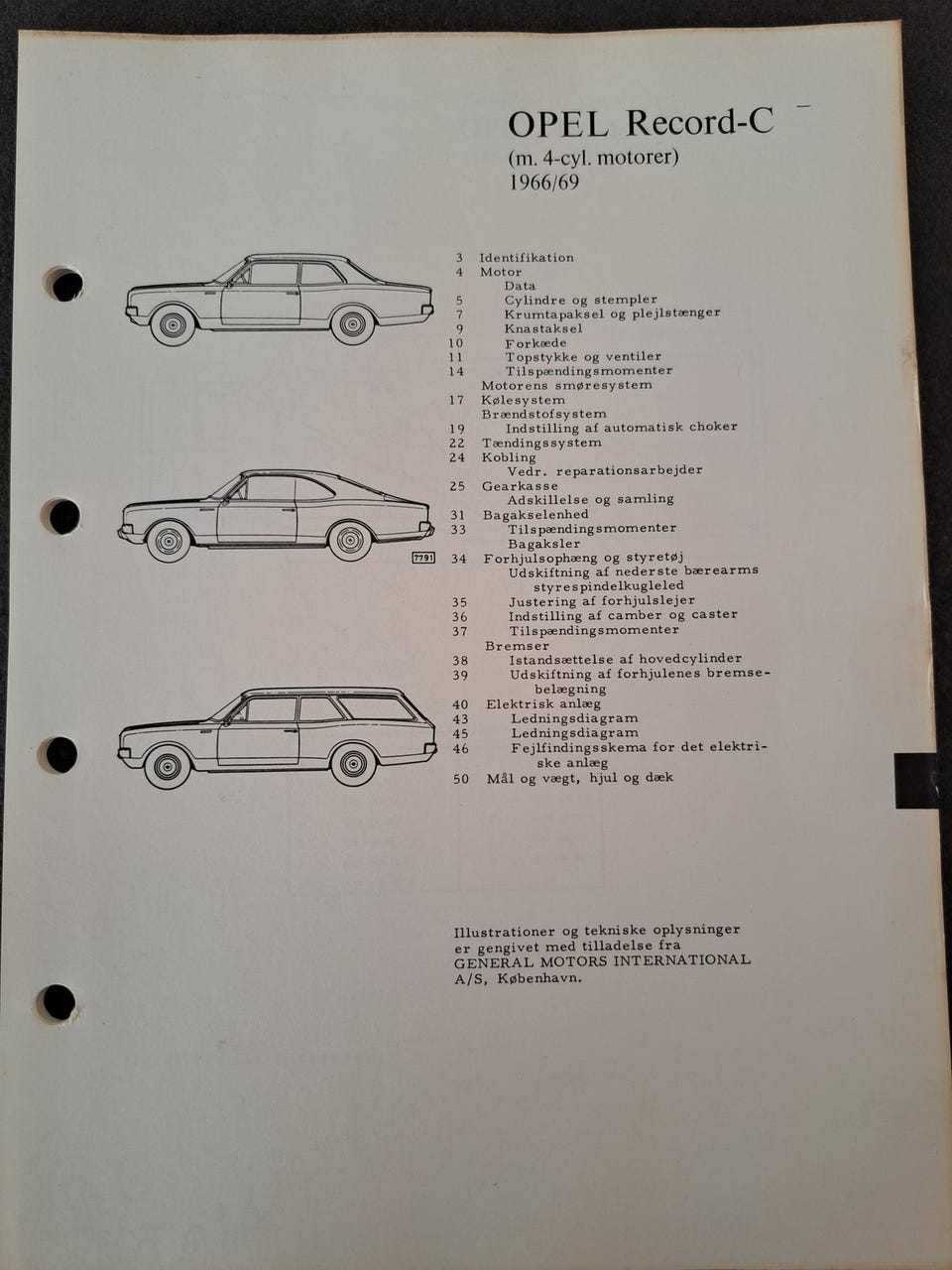 OPEL Record-C
(m. 4-cyl. motorer)
1966/69

7791

3 Identifikation
4 Motor
Data
5 Cylindre og stempler
7 Krumtapaksel og plejlstænger
9 Knastaksel
10 Forkæde
11 Topstykke og ventiler
14 Tilspændingsmomenter
Motorens smøresystem
17 Kølesystem
Brændstofsystem
19 Indstilling af automatisk choker
22 Tændingssystem
24 Kobling
Vedr. reparationsarbejder
25 Gearkasse
Adskillelse og samling
31 Bagakselenhed
33 Tilspændingsmomenter
Bagaksler
34 Forhjulsophæng og styretøj
Udskiftning af nederste bærearms styrespindelkugleled
35 Justering af forhjulslejer
36 Indstilling af camber og caster
37 Tilspændingsmomenter
Bremser
38 Istandsættelse af hovedcylinder
39 Udskiftning af forhjulenes bremsebelægning
40 Elektrisk anlæg
43 Ledningsdiagram
45 Ledningsdiagram
46 Fejlfindingsskema for det elektriske anlæg
50 Mål og vægt, hjul og dæk

Illustrationer og tekniske oplysninger er gengivet med tilladelse fra GENERAL MOTORS INTERNATIONAL A/S, København.